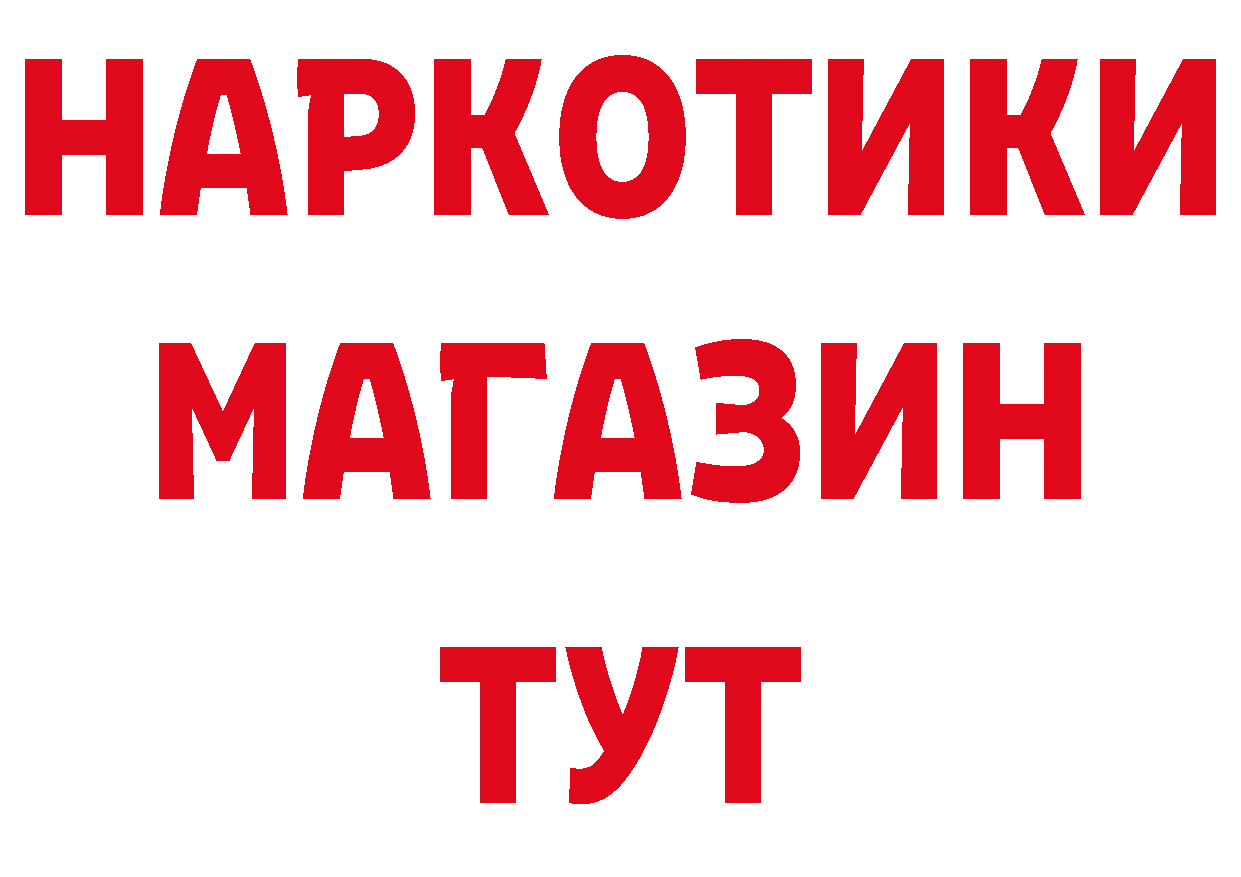 НАРКОТИКИ
МАГАЗИН
ТУТ